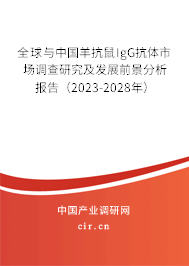 全球与中国羊抗鼠IgG抗体市场调查研究及发展前景分析报告（2023-2028年）

中国产业调研网

cir.cn